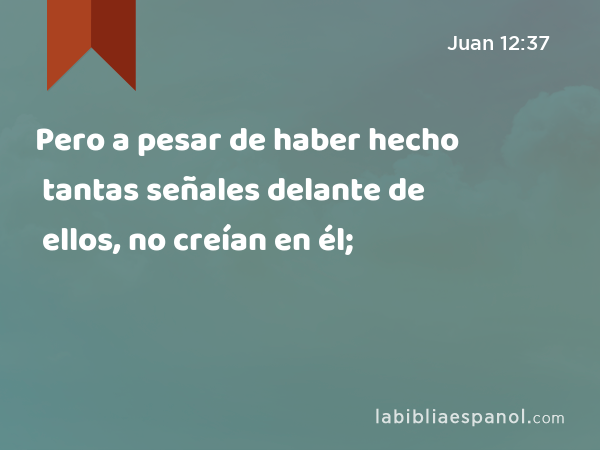 Juan 12:37

Pero a pesar de haber hecho tantas señales delante de ellos, no creían en él;

labibliaespanol.com